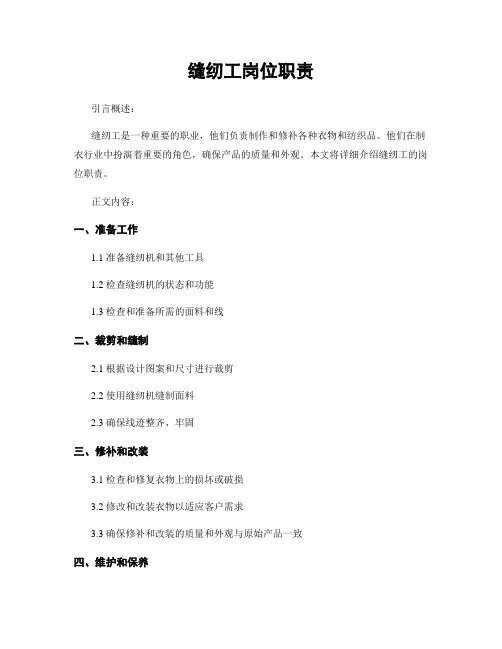 缝纫工岗位职责

引言概述：

缝纫工是一种重要的职业，他们负责制作和修补各种衣物和纺织品。他们在制衣行业中扮演着重要的角色，确保产品的质量和外观。本文将详细介绍缝纫工的岗位职责。

正文内容：

一、准备工作

1.1 准备缝纫机和其他工具

1.2 检查缝纫机的状态和功能

1.3 检查和准备所需的面料和线

二、裁剪和缝制

2.1 根据设计图案和尺寸进行裁剪

2.2 使用缝纫机缝制面料

2.3 确保线迹整齐、牢固

三、修补和改装

3.1 检查和修复衣物上的损坏或破损

3.2 修改和改装衣物以适应客户需求

3.3 确保修补和改装的质量和外观与原始产品一致

四、维护和保养